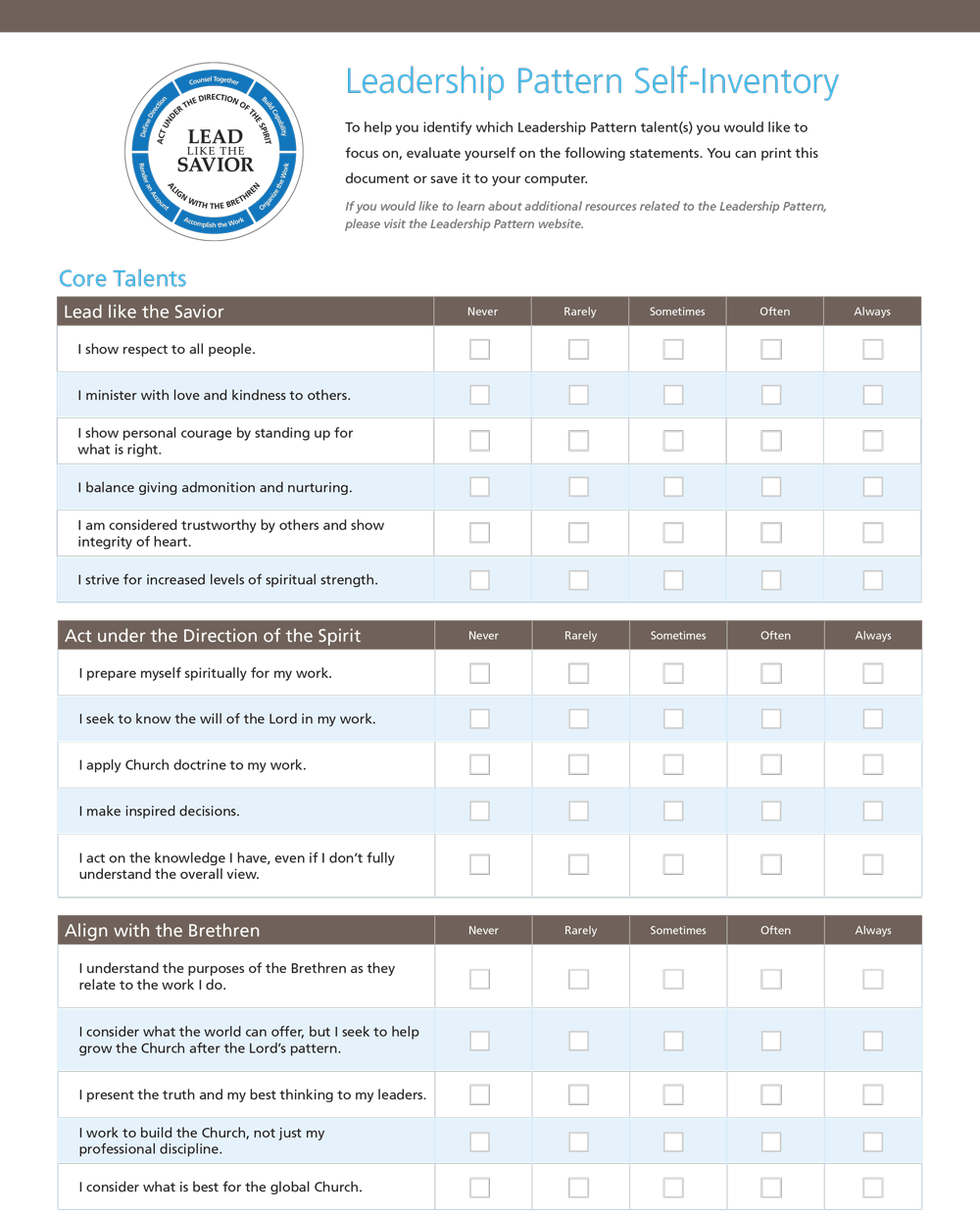 Counsel Together
Build Capability
Organize the Work
Accomplish the Work
Render an Account
Define Direction
ACT UNDER THE DIRECTION OF THE SPIRIT
LEAD LIKE THE SAVIOR
ALIGN WITH THE BRETHREN

Leadership Pattern Self-Inventory

To help you identify which Leadership Pattern talent(s) you would like to focus on, evaluate yourself on the following statements. You can print this document or save it to your computer.

If you would like to learn about additional resources related to the Leadership Pattern, please visit the Leadership Pattern website.

Core Talents

| Lead like the Savior | Never | Rarely | Sometimes | Often | Always |
|---|---|---|---|---|---|
| I show respect to all people. | | | | | |
| I minister with love and kindness to others. | | | | | |
| I show personal courage by standing up for what is right. | | | | | |
| I balance giving admonition and nurturing. | | | | | |
| I am considered trustworthy by others and show integrity of heart. | | | | | |
| I strive for increased levels of spiritual strength. | | | | | |

| Act under the Direction of the Spirit | Never | Rarely | Sometimes | Often | Always |
|---|---|---|---|---|---|
| I prepare myself spiritually for my work. | | | | | |
| I seek to know the will of the Lord in my work. | | | | | |
| I apply Church doctrine to my work. | | | | | |
| I make inspired decisions. | | | | | |
| I act on the knowledge I have, even if I don't fully understand the overall view. | | | | | |

| Align with the Brethren | Never | Rarely | Sometimes | Often | Always |
|---|---|---|---|---|---|
| I understand the purposes of the Brethren as they relate to the work I do. | | | | | |
| I consider what the world can offer, but I seek to help grow the Church after the Lord's pattern. | | | | | |
| I present the truth and my best thinking to my leaders. | | | | | |
| I work to build the Church, not just my professional discipline. | | | | | |
| I consider what is best for the global Church. | | | | | |